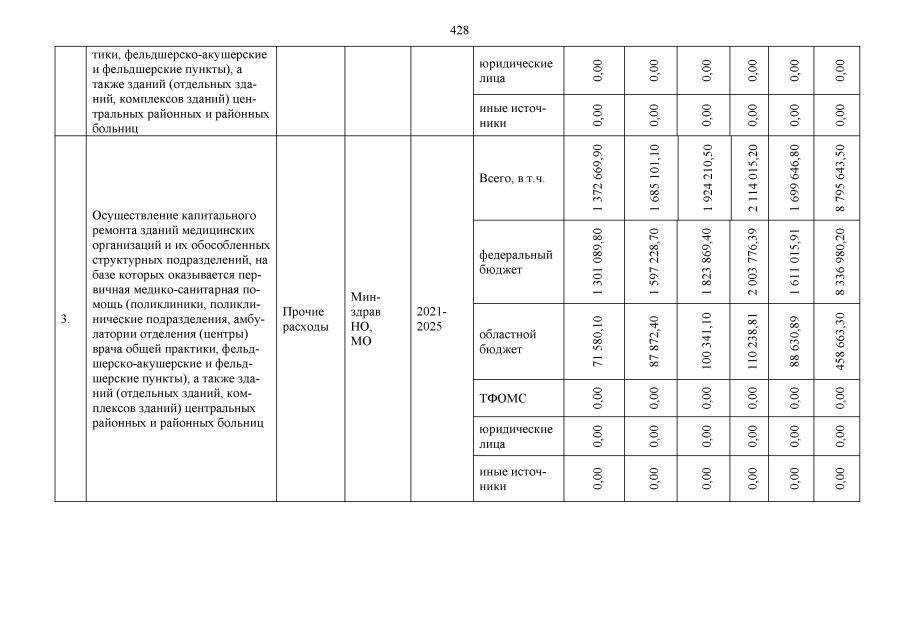 428

|  | тики, фельдшерско-акушерские и фельдшерские пункты), а также зданий (отдельных зданий, комплексов зданий) центральных районных и районных больниц |  |  |  | юридические лица | 0,00 | 0,00 | 0,00 | 0,00 | 0,00 | 0,00 |
|---|---|---|---|---|---|---|---|---|---|---|---|
|  |  |  |  |  | иные источники | 0,00 | 0,00 | 0,00 | 0,00 | 0,00 | 0,00 |
| 3. | Осуществление капитального ремонта зданий медицинских организаций и их обособленных структурных подразделений, на базе которых оказывается первичная медико-санитарная помощь (поликлиники, поликлинические подразделения, амбулатории отделения (центры) врача общей практики, фельдшерско-акушерские и фельдшерские пункты), а также зданий (отдельных зданий, комплексов зданий) центральных районных и районных больниц | Прочие расходы | Минздрав НО, МО | 2021-2025 | Всего, в т.ч. | 1 372 669,90 | 1 685 101,10 | 1 924 210,50 | 2 114 015,20 | 1 699 646,80 | 8 795 643,50 |
|  |  |  |  |  | федеральный бюджет | 1 301 089,80 | 1 597 228,70 | 1 823 869,40 | 2 003 776,39 | 1 611 015,91 | 8 336 980,20 |
|  |  |  |  |  | областной бюджет | 71 580,10 | 87 872,40 | 100 341,10 | 110 238,81 | 88 630,89 | 458 663,30 |
|  |  |  |  |  | ТФОМС | 0,00 | 0,00 | 0,00 | 0,00 | 0,00 | 0,00 |
|  |  |  |  |  | юридические лица | 0,00 | 0,00 | 0,00 | 0,00 | 0,00 | 0,00 |
|  |  |  |  |  | иные источники | 0,00 | 0,00 | 0,00 | 0,00 | 0,00 | 0,00 |